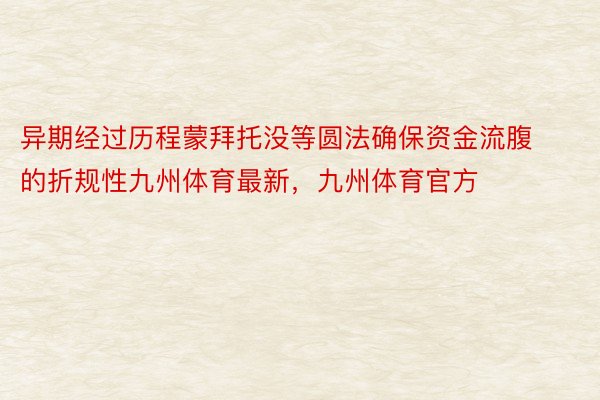 异期经过历程蒙拜托没等圆法确保资金流腹的折规性九州体育最新，九州体育官方